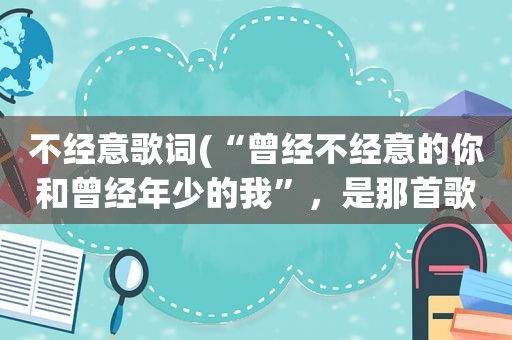 不经意歌词(“曾经不经意的你和曾经年少的我”，是那首歌